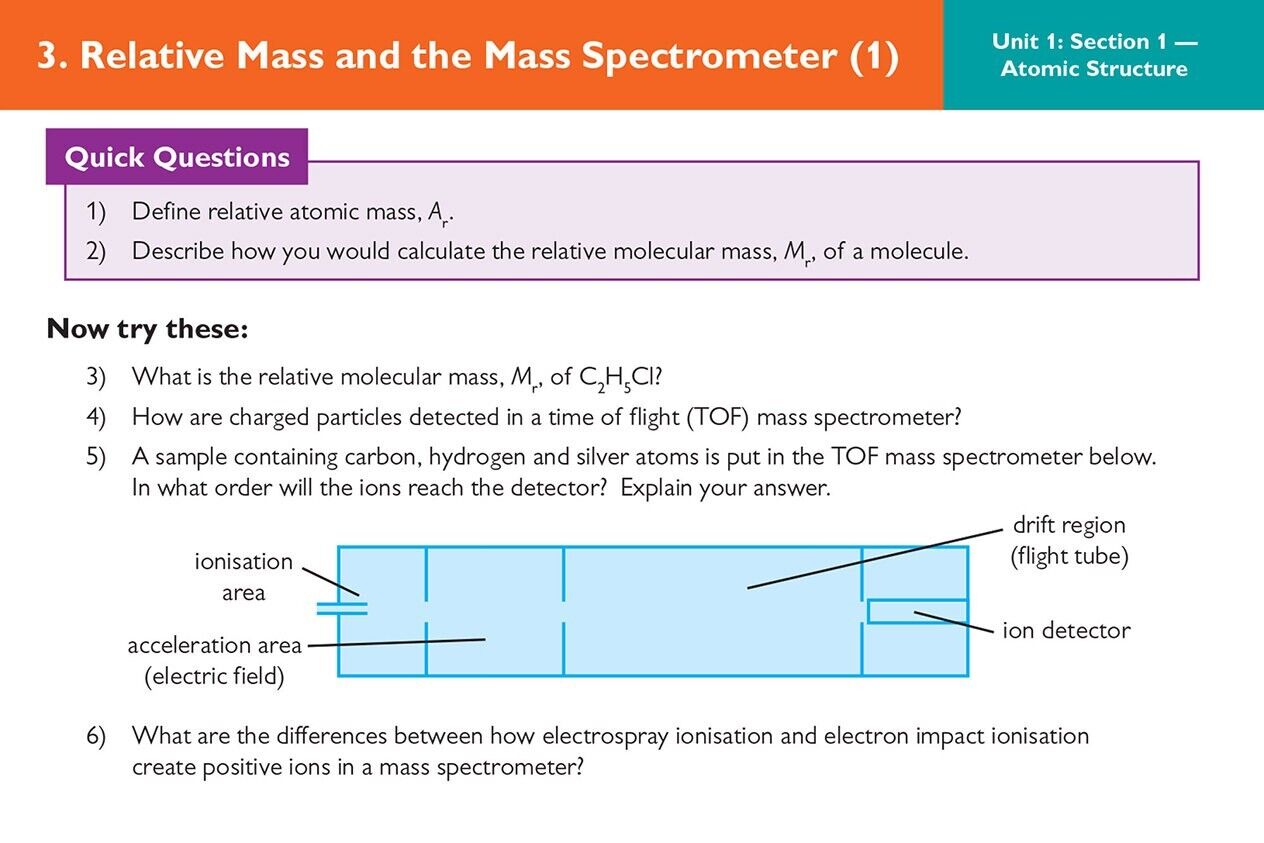 3. Relative Mass and the Mass Spectrometer (1)

Unit 1: Section 1 — Atomic Structure

Quick Questions

1) Define relative atomic mass, $A_r$.

2) Describe how you would calculate the relative molecular mass, $M_r$, of a molecule.

Now try these:

3) What is the relative molecular mass, $M_r$, of $C_2H_5Cl$?

4) How are charged particles detected in a time of flight (TOF) mass spectrometer?

5) A sample containing carbon, hydrogen and silver atoms is put in the TOF mass spectrometer below. In what order will the ions reach the detector? Explain your answer.

ionisation area

acceleration area (electric field)

drift region (flight tube)

ion detector

6) What are the differences between how electrospray ionisation and electron impact ionisation create positive ions in a mass spectrometer?